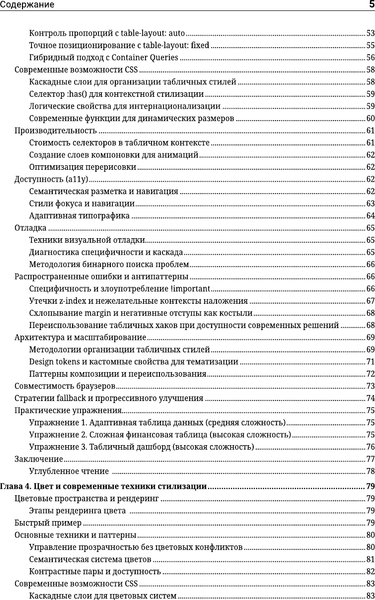 Содержание 5

Контроль пропорций с table-layout: auto 53
Точное позиционирование с table-layout: fixed 55
Гибридный подход с Container Queries 56
Современные возможности CSS 58
Каскадные слои для организации табличных стилей 58
Селектор :has() для контекстной стилизации 59
Логические свойства для интернационализации 59
Современные функции для динамических размеров 60
Производительность 61
Стоимость селекторов в табличном контексте 61
Создание слоев компоновки для анимаций 62
Оптимизация перерисовки 62
Доступность (a11y) 62
Семантическая разметка и навигация 62
Стили фокуса и навигации 63
Адаптивная типографика 64
Отладка 65
Техники визуальной отладки 65
Диагностика специфичности и каскада 65
Методология бинарного поиска проблем 66
Распространенные ошибки и антипаттерны 66
Специфичность и злоупотребление !important 66
Утечки z-index и нежелательные контексты наложения 67
Схлопывание margin и негативные отступы как костыли 68
Переиспользование табличных хаков при доступности современных решений 68
Архитектура и масштабирование 69
Методологии организации табличных стилей 69
Design tokens и кастомные свойства для тематизации 71
Паттерны композиции и переиспользования 72
Совместимость браузеров 73
Стратегии fallback и прогрессивного улучшения 74
Практические упражнения 75
Упражнение 1. Адаптивная таблица данных (средняя сложность) 75
Упражнение 2. Сложная финансовая таблица (высокая сложность) 75
Упражнение 3. Табличный дашборд (высокая сложность) 76
Заключение 77
Углубленное чтение 78
Глава 4. Цвет и современные техники стилизации 79
Цветовые пространства и рендеринг 79
Этапы рендеринга цвета 79
Быстрый пример 79
Основные техники и паттерны 80
Управление прозрачностью без цветовых конфликтов 80
Семантическая система цветов 81
Контрастные пары и доступность 82
Современные возможности CSS 83
Каскадные слои для цветовых систем 83